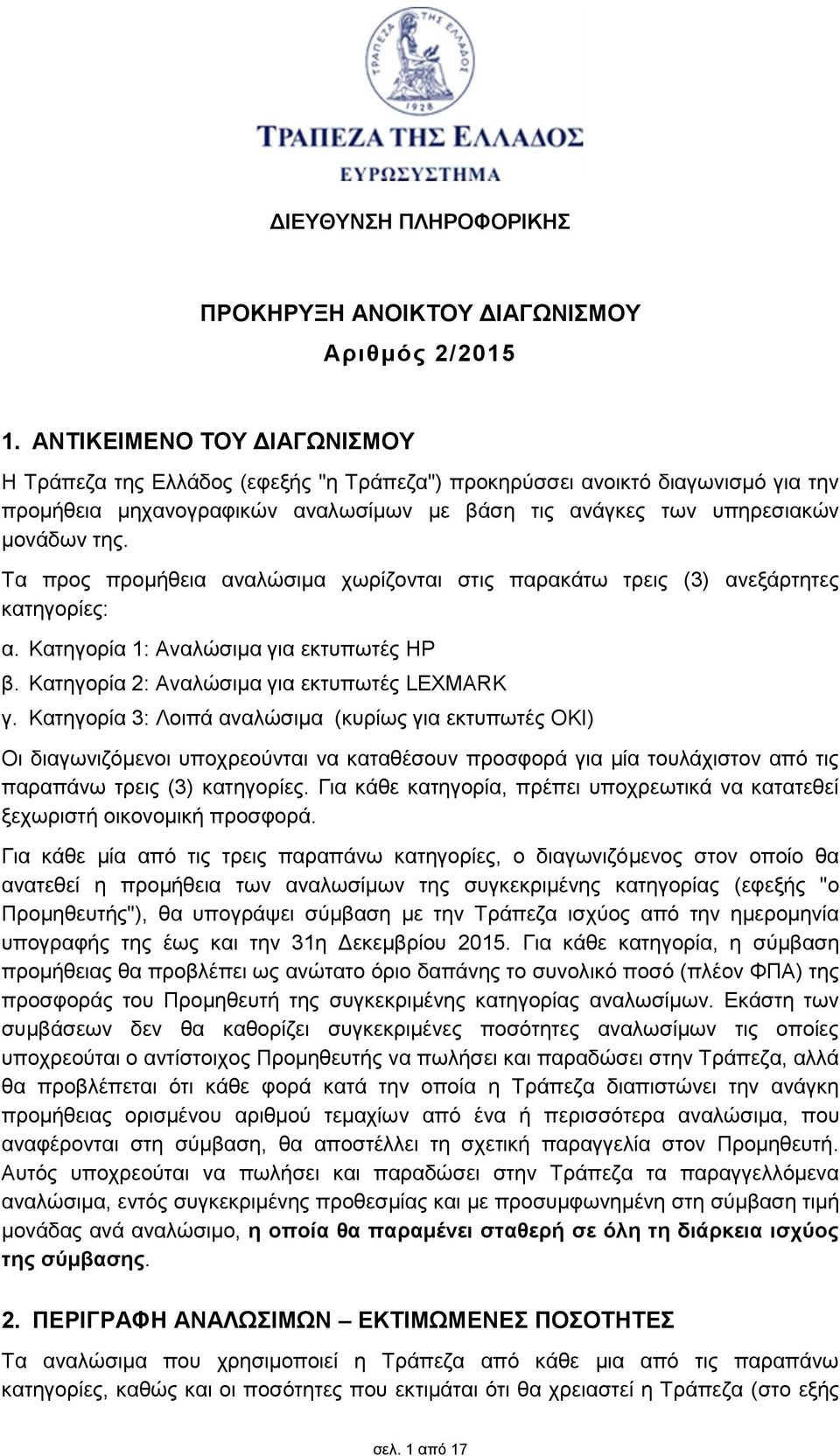 ΤΡΑΠΕΖΑ ΤΗΣ ΕΛΛΑΔΟΣ
1928
ΤΡΑΠΕΖΑ ΤΗΣ ΕΛΛΑΔΟΣ
ΕΥΡΩΣΥΣΤΗΜΑ

ΔΙΕΥΘΥΝΣΗ ΠΛΗΡΟΦΟΡΙΚΗΣ

ΠΡΟΚΗΡΥΞΗ ΑΝΟΙΚΤΟΥ ΔΙΑΓΩΝΙΣΜΟΥ
Αριθμός 2/2015

1. ΑΝΤΙΚΕΙΜΕΝΟ ΤΟΥ ΔΙΑΓΩΝΙΣΜΟΥ

Η Τράπεζα της Ελλάδος (εφεξής "η Τράπεζα") προκηρύσσει ανοικτό διαγωνισμό για την προμήθεια μηχανογραφικών αναλωσίμων με βάση τις ανάγκες των υπηρεσιακών μονάδων της.

Τα προς προμήθεια αναλώσιμα χωρίζονται στις παρακάτω τρεις (3) ανεξάρτητες κατηγορίες:

α. Κατηγορία 1: Αναλώσιμα για εκτυπωτές HP
β. Κατηγορία 2: Αναλώσιμα για εκτυπωτές LEXMARK
γ. Κατηγορία 3: Λοιπά αναλώσιμα (κυρίως για εκτυπωτές OKI)

Οι διαγωνιζόμενοι υποχρεούνται να καταθέσουν προσφορά για μία τουλάχιστον από τις παραπάνω τρεις (3) κατηγορίες. Για κάθε κατηγορία, πρέπει υποχρεωτικά να κατατεθεί ξεχωριστή οικονομική προσφορά.

Για κάθε μία από τις τρεις παραπάνω κατηγορίες, ο διαγωνιζόμενος στον οποίο θα ανατεθεί η προμήθεια των αναλωσίμων της συγκεκριμένης κατηγορίας (εφεξής "ο Προμηθευτής"), θα υπογράψει σύμβαση με την Τράπεζα ισχύος από την ημερομηνία υπογραφής της έως και την 31η Δεκεμβρίου 2015. Για κάθε κατηγορία, η σύμβαση προμήθειας θα προβλέπει ως ανώτατο όριο δαπάνης το συνολικό ποσό (πλέον ΦΠΑ) της προσφοράς του Προμηθευτή της συγκεκριμένης κατηγορίας αναλωσίμων. Εκάστη των συμβάσεων δεν θα καθορίζει συγκεκριμένες ποσότητες αναλωσίμων τις οποίες υποχρεούται ο αντίστοιχος Προμηθευτής να πωλήσει και παραδώσει στην Τράπεζα, αλλά θα προβλέπεται ότι κάθε φορά κατά την οποία η Τράπεζα διαπιστώνει την ανάγκη προμήθειας ορισμένου αριθμού τεμαχίων από ένα ή περισσότερα αναλώσιμα, που αναφέρονται στη σύμβαση, θα αποστέλλει τη σχετική παραγγελία στον Προμηθευτή. Αυτός υποχρεούται να πωλήσει και παραδώσει στην Τράπεζα τα παραγγελλόμενα αναλώσιμα, εντός συγκεκριμένης προθεσμίας και με προσυμφωνημένη στη σύμβαση τιμή μονάδας ανά αναλώσιμο, η οποία θα παραμένει σταθερή σε όλη τη διάρκεια ισχύος της σύμβασης.

2. ΠΕΡΙΓΡΑΦΗ ΑΝΑΛΩΣΙΜΩΝ – ΕΚΤΙΜΩΜΕΝΕΣ ΠΟΣΟΤΗΤΕΣ

Τα αναλώσιμα που χρησιμοποιεί η Τράπεζα από κάθε μια από τις παραπάνω κατηγορίες, καθώς και οι ποσότητες που εκτιμάται ότι θα χρειαστεί η Τράπεζα (στο εξής

σελ. 1 από 17